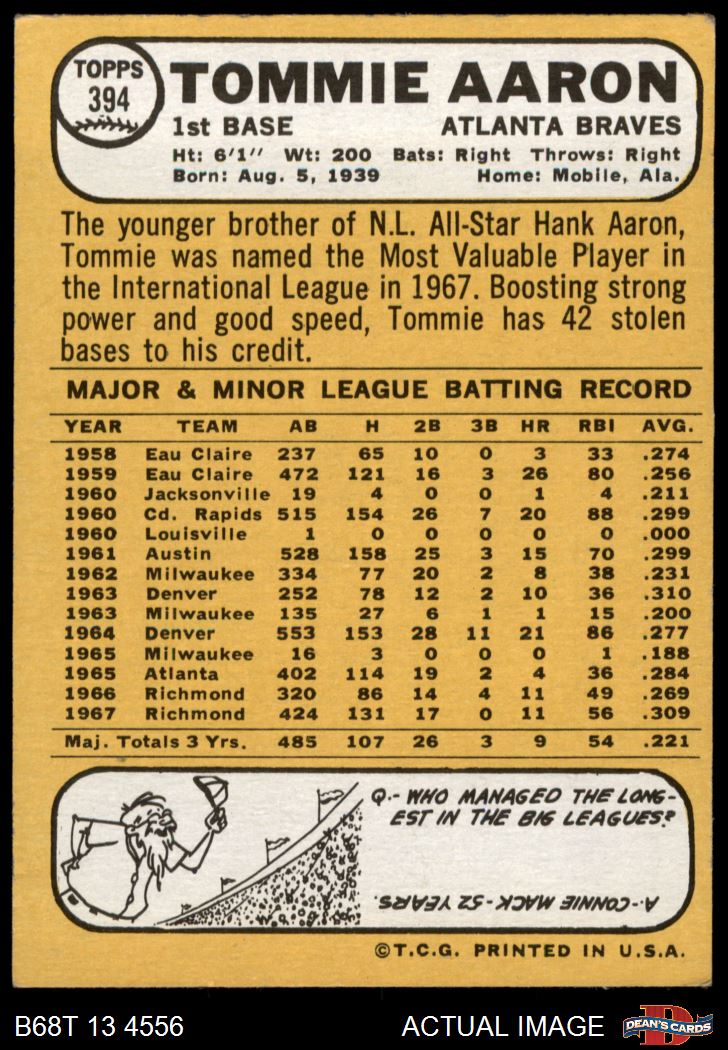 TOPPS
394

TOMMIE AARON

1st BASE
ATLANTA BRAVES

Ht: 6'1" Wt: 200 Bats: Right Throws: Right
Born: Aug. 5, 1939 Home: Mobile, Ala.

The younger brother of N.L. All-Star Hank Aaron, Tommie was named the Most Valuable Player in the International League in 1967. Boosting strong power and good speed, Tommie has 42 stolen bases to his credit.

MAJOR & MINOR LEAGUE BATTING RECORD

| YEAR | TEAM | AB | H | 2B | 3B | HR | RBI | AVG. |
|---|---|---|---|---|---|---|---|---|
| 1958 | Eau Claire | 237 | 65 | 10 | 0 | 3 | 33 | .274 |
| 1959 | Eau Claire | 472 | 121 | 16 | 3 | 26 | 80 | .256 |
| 1960 | Jacksonville | 19 | 4 | 0 | 0 | 1 | 4 | .211 |
| 1960 | Cd. Rapids | 515 | 154 | 26 | 7 | 20 | 88 | .299 |
| 1960 | Louisville | 1 | 0 | 0 | 0 | 0 | 0 | .000 |
| 1961 | Austin | 528 | 158 | 25 | 3 | 15 | 70 | .299 |
| 1962 | Milwaukee | 334 | 77 | 20 | 2 | 8 | 38 | .231 |
| 1963 | Denver | 252 | 78 | 12 | 2 | 10 | 36 | .310 |
| 1963 | Milwaukee | 135 | 27 | 6 | 1 | 1 | 15 | .200 |
| 1964 | Denver | 553 | 153 | 28 | 11 | 21 | 86 | .277 |
| 1965 | Milwaukee | 16 | 3 | 0 | 0 | 0 | 1 | .188 |
| 1965 | Atlanta | 402 | 114 | 19 | 2 | 4 | 36 | .284 |
| 1966 | Richmond | 320 | 86 | 14 | 4 | 11 | 49 | .269 |
| 1967 | Richmond | 424 | 131 | 17 | 0 | 11 | 56 | .309 |
| Maj. Totals 3 Yrs. | | 485 | 107 | 26 | 3 | 9 | 54 | .221 |

Q.- WHO MANAGED THE LONGEST IN THE BIG LEAGUES?

A.- CONNIE MACK - 52 YEARS.

©T.C.G. PRINTED IN U.S.A.

B68T 13 4556
ACTUAL IMAGE
DEAN'S CARDS